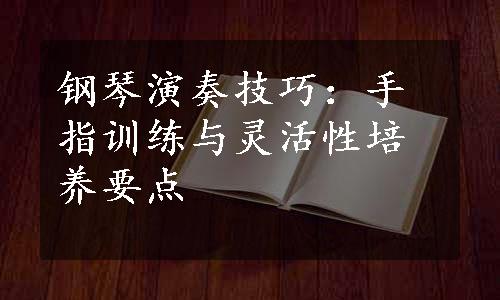 钢琴演奏技巧：手指训练与灵活性培养要点